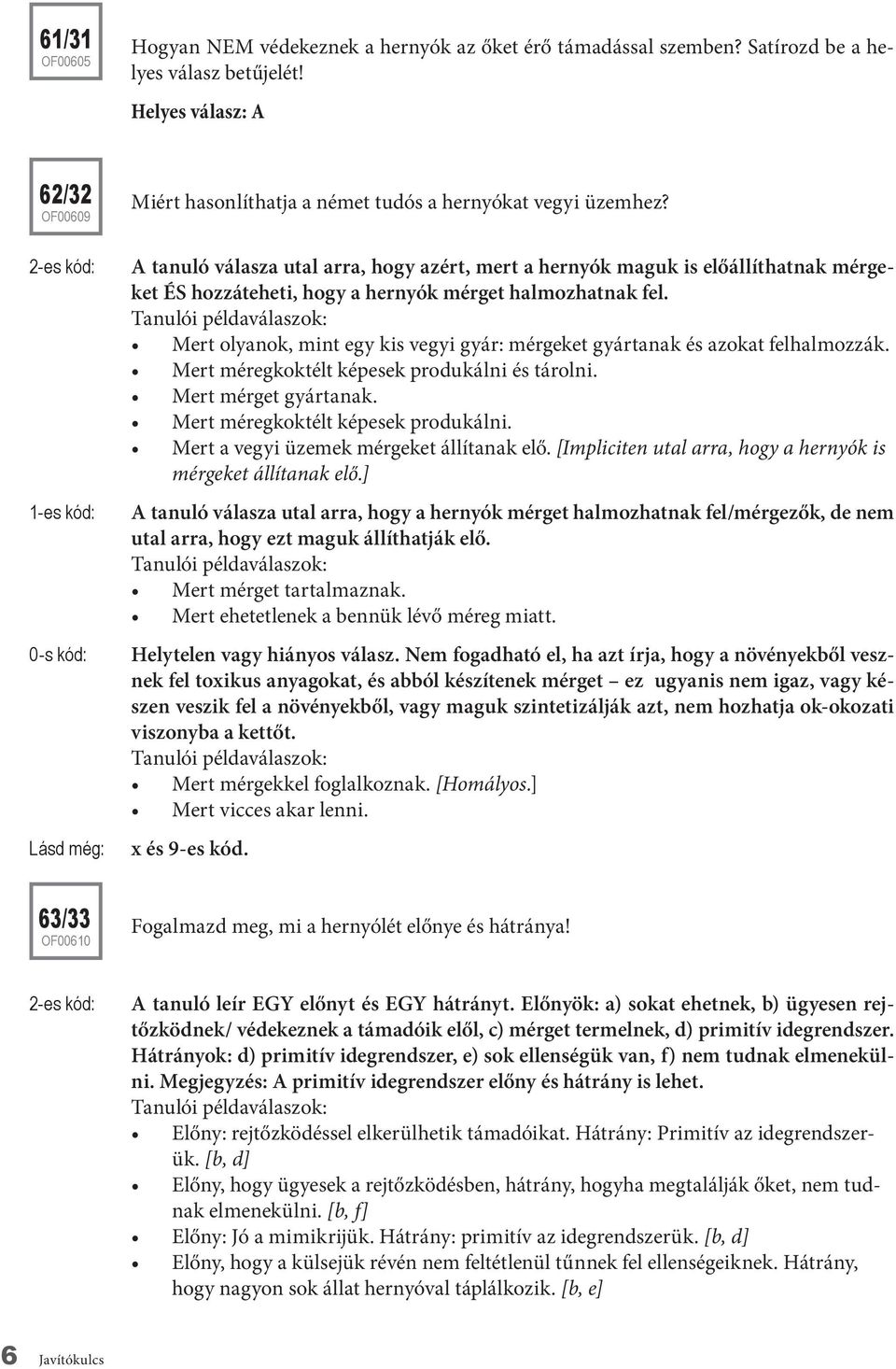 61/31
OF00605

Hogyan NEM védekeznek a hernyók az őket érő támadással szemben? Satírozd be a helyes válasz betűjelét!

Helyes válasz: A

62/32
OF00609

Miért hasonlíthatja a német tudós a hernyókat vegyi üzemhez?

2-es kód: A tanuló válasza utal arra, hogy azért, mert a hernyók maguk is előállíthatnak mérgeket ÉS hozzáteheti, hogy a hernyók mérget halmozhatnak fel.
Tanulói példaválaszok:
• Mert olyanok, mint egy kis vegyi gyár: mérgeket gyártanak és azokat felhalmozzák.
• Mert méregkoktélt képesek produkálni és tárolni.
• Mert mérget gyártanak.
• Mert méregkoktélt képesek produkálni.
• Mert a vegyi üzemek mérgeket állítanak elő. [Impliciten utal arra, hogy a hernyók is mérgeket állítanak elő.]

1-es kód: A tanuló válasza utal arra, hogy a hernyók mérget halmozhatnak fel/mérgezők, de nem utal arra, hogy ezt maguk állíthatják elő.
Tanulói példaválaszok:
• Mert mérget tartalmaznak.
• Mert ehetetlenek a bennük lévő méreg miatt.

0-s kód: Helytelen vagy hiányos válasz. Nem fogadható el, ha azt írja, hogy a növényekből vesznek fel toxikus anyagokat, és abból készítenek mérget – ez ugyanis nem igaz, vagy készen veszik fel a növényekből, vagy maguk szintetizálják azt, nem hozhatja ok-okozati viszonyba a kettőt.
Tanulói példaválaszok:
• Mert mérgekkel foglalkoznak. [Homályos.]
• Mert vicces akar lenni.

Lásd még: x és 9-es kód.

63/33
OF00610

Fogalmazd meg, mi a hernyólét előnye és hátránya!

2-es kód: A tanuló leír EGY előnyt és EGY hátrányt. Előnyök: a) sokat ehetnek, b) ügyesen rejtőzködnek/ védekeznek a támadóik elől, c) mérget termelnek, d) primitív idegrendszer. Hátrányok: d) primitív idegrendszer, e) sok ellenségük van, f) nem tudnak elmenekülni. Megjegyzés: A primitív idegrendszer előny és hátrány is lehet.
Tanulói példaválaszok:
• Előny: rejtőzködéssel elkerülhetik támadóikat. Hátrány: Primitív az idegrendszerük. [b, d]
• Előny, hogy ügyesek a rejtőzködésben, hátrány, hogyha megtalálják őket, nem tudnak elmenekülni. [b, f]
• Előny: Jó a mimikrijük. Hátrány: primitív az idegrendszerük. [b, d]
• Előny, hogy a külsejük révén nem feltétlenül tűnnek fel ellenségeiknek. Hátrány, hogy nagyon sok állat hernyóval táplálkozik. [b, e]

6 Javítókulcs